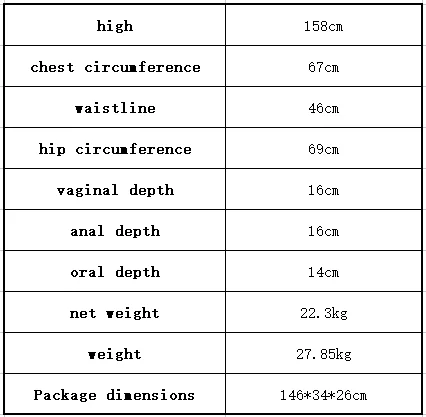 | high | 158cm |
|---|---|
| chest circumference | 67cm |
| waistline | 46cm |
| hip circumference | 69cm |
| vaginal depth | 16cm |
| anal depth | 16cm |
| oral depth | 14cm |
| net weight | 22.3kg |
| weight | 27.85kg |
| Package dimensions | 146*34*26cm |